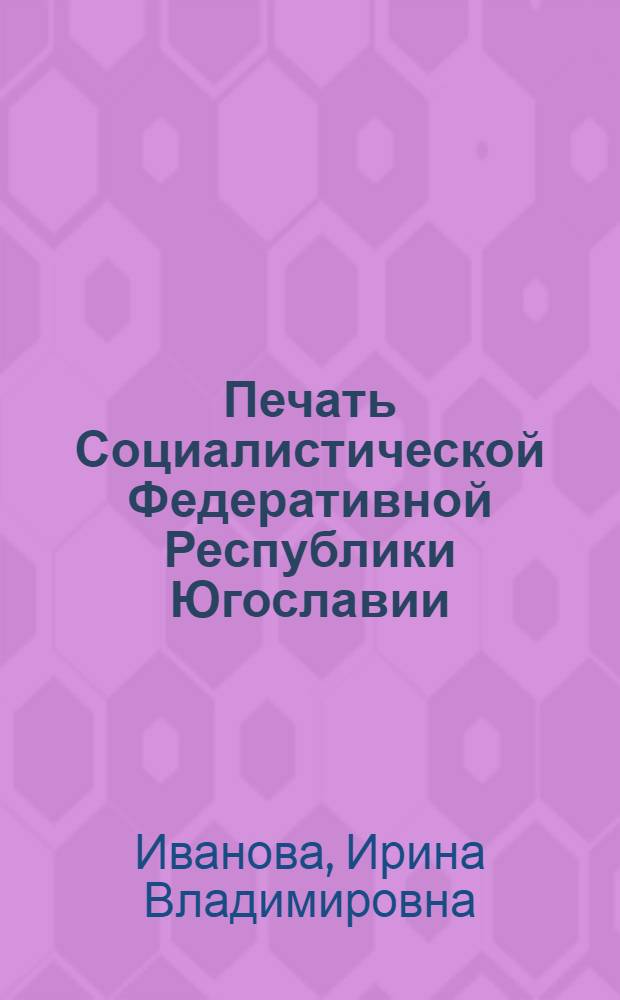 Печать Социалистической Федеративной Республики Югославии

Иванова, Ирина Владимировна